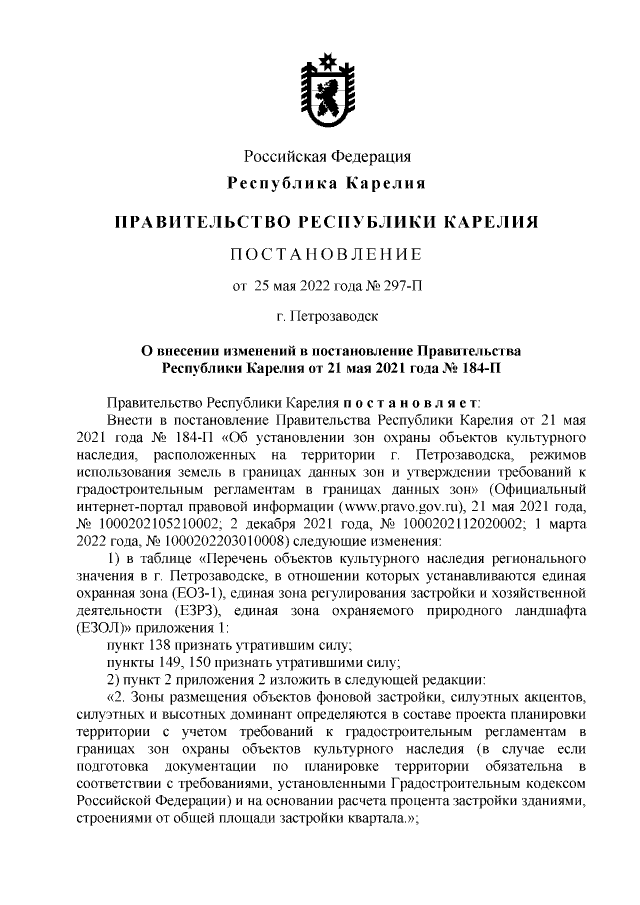 Российская Федерация
Республика Карелия

ПРАВИТЕЛЬСТВО РЕСПУБЛИКИ КАРЕЛИЯ

ПОСТАНОВЛЕНИЕ

от 25 мая 2022 года № 297-П

г. Петрозаводск

О внесении изменений в постановление Правительства Республики Карелия от 21 мая 2021 года № 184-П

Правительство Республики Карелия постановляет:

Внести в постановление Правительства Республики Карелия от 21 мая 2021 года № 184-П «Об установлении зон охраны объектов культурного наследия, расположенных на территории г. Петрозаводска, режимов использования земель в границах данных зон и утверждении требований к градостроительным регламентам в границах данных зон» (Официальный интернет-портал правовой информации (www.pravo.gov.ru), 21 мая 2021 года, № 1000202105210002; 2 декабря 2021 года, № 1000202112020002; 1 марта 2022 года, № 1000202203010008) следующие изменения:

1) в таблице «Перечень объектов культурного наследия регионального значения в г. Петрозаводске, в отношении которых устанавливаются единая охранная зона (ЕОЗ-1), единая зона регулирования застройки и хозяйственной деятельности (ЕЗРЗ), единая зона охраняемого природного ландшафта (ЕЗОЛ)» приложения 1:

пункт 138 признать утратившим силу;

пункты 149, 150 признать утратившими силу;

2) пункт 2 приложения 2 изложить в следующей редакции:

«2. Зоны размещения объектов фоновой застройки, силуэтных акцентов, силуэтных и высотных доминант определяются в составе проекта планировки территории с учетом требований к градостроительным регламентам в границах зон охраны объектов культурного наследия (в случае если подготовка документации по планировке территории обязательна в соответствии с требованиями, установленными Градостроительным кодексом Российской Федерации) и на основании расчета процента застройки зданиями, строениями от общей площади застройки квартала.»;